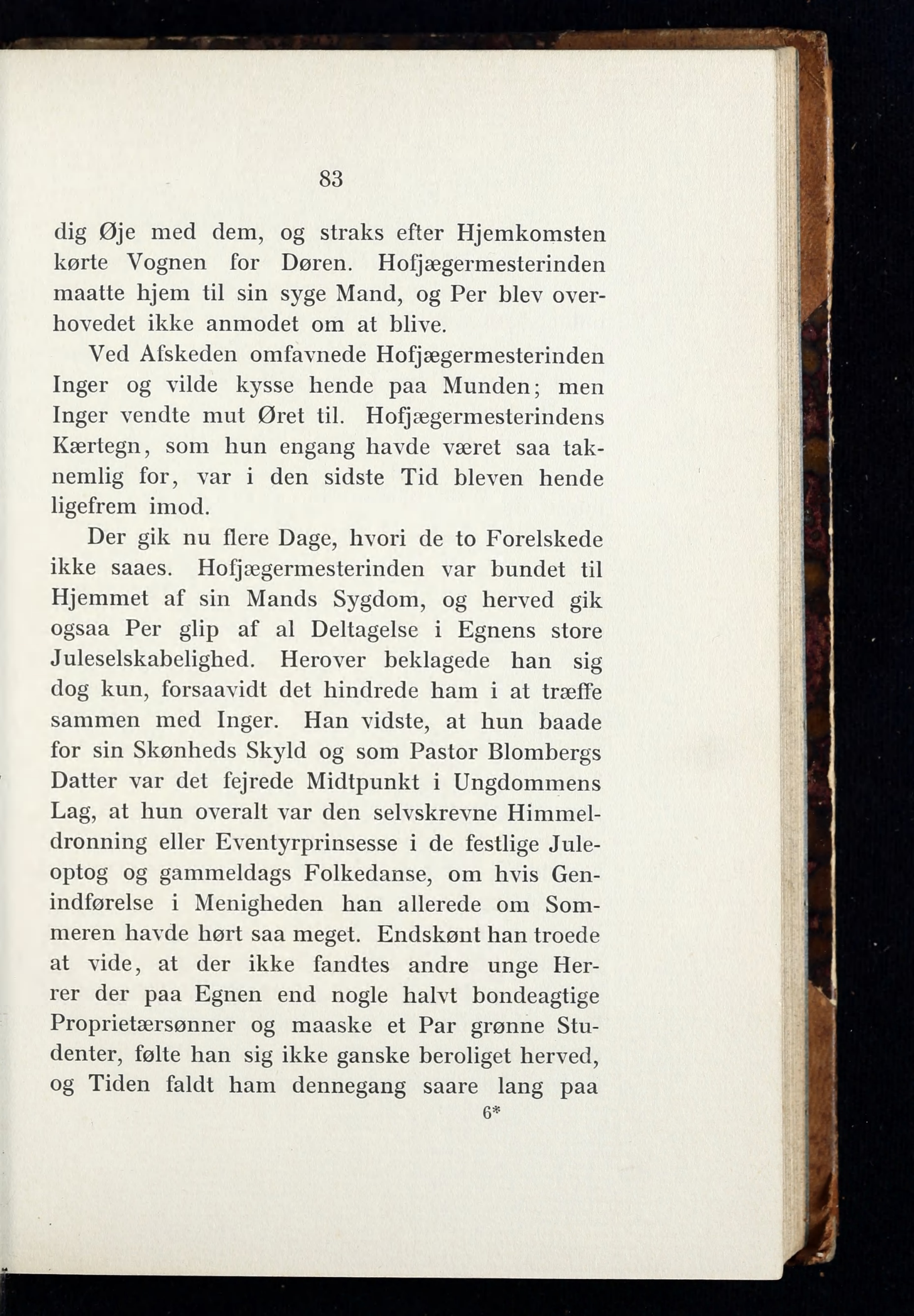 83

dig Øje med dem, og straks efter Hjemkomsten kørte Vognen for Døren. Hofjægermesterinden maatte hjem til sin syge Mand, og Per blev overhovedet ikke anmodet om at blive.

Ved Afskeden omfavnede Hofjægermesterinden Inger og vilde kysse hende paa Munden; men Inger vendte mut Øret til. Hofjægermesterindens Kærtegn, som hun engang havde været saa taknemlig for, var i den sidste Tid bleven hende ligefrem imod.

Der gik nu flere Dage, hvori de to Forelskede ikke saaes. Hofjægermesterinden var bundet til Hjemmet af sin Mands Sygdom, og herved gik ogsaa Per glip af al Deltagelse i Egnens store Juleselskabelighed. Herover beklagede han sig dog kun, forsaavidt det hindrede ham i at træffe sammen med Inger. Han vidste, at hun baade for sin Skønheds Skyld og som Pastor Blombergs Datter var det fejrede Midtpunkt i Ungdommens Lag, at hun overalt var den selvskrevne Himmeldronning eller Eventyrprinsesse i de festlige Juleoptog og gammeldags Folkedanse, om hvis Genindførelse i Menigheden han allerede om Sommeren havde hørt saa meget. Endskønt han troede at vide, at der ikke fandtes andre unge Herrer der paa Egnen end nogle halvt bondeagtige Proprietærsønner og maaske et Par grønne Studenter, følte han sig ikke ganske beroliget herved, og Tiden faldt ham dennegang saare lang paa

6*